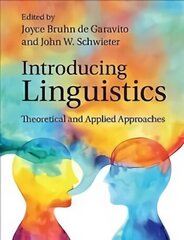 Edited by
Joyce Bruhn de Garavito
and John W. Schwieter

Introducing
Linguistics

Theoretical and Applied Approaches